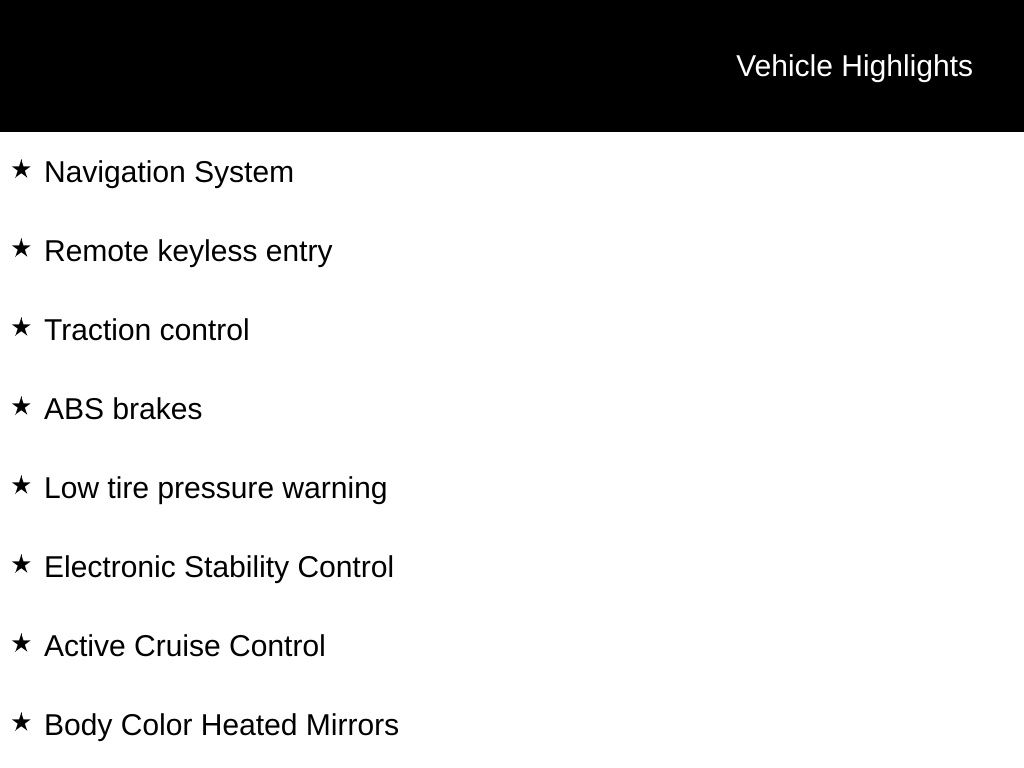 Vehicle Highlights

★ Navigation System

★ Remote keyless entry

★ Traction control

★ ABS brakes

★ Low tire pressure warning

★ Electronic Stability Control

★ Active Cruise Control

★ Body Color Heated Mirrors